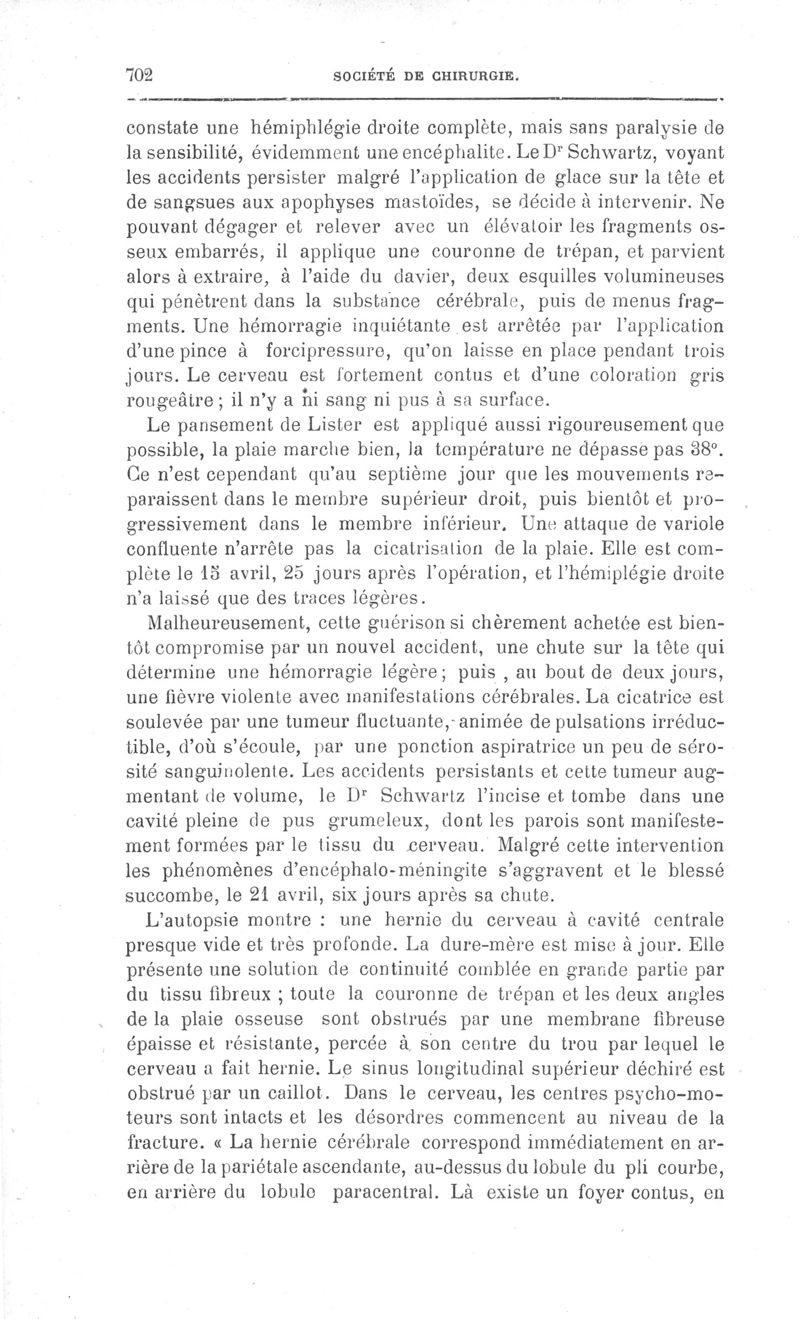 702 SOCIÉTÉ DE CHIRURGIE.

constate une hémiphlégie droite complète, mais sans paralysie de la sensibilité, évidemment une encéphalite. Le Dr Schwartz, voyant les accidents persister malgré l'application de glace sur la tête et de sangsues aux apophyses mastoïdes, se décide à intervenir. Ne pouvant dégager et relever avec un élévatoir les fragments osseux embarrés, il applique une couronne de trépan, et parvient alors à extraire, à l'aide du davier, deux esquilles volumineuses qui pénètrent dans la substance cérébrale, puis de menus fragments. Une hémorragie inquiétante est arrêtée par l'application d'une pince à forcipressure, qu'on laisse en place pendant trois jours. Le cerveau est fortement contus et d'une coloration gris rougeâtre; il n'y a ni sang ni pus à sa surface.

Le pansement de Lister est appliqué aussi rigoureusement que possible, la plaie marche bien, la température ne dépasse pas 38°. Ce n'est cependant qu'au septième jour que les mouvements reparaissent dans le membre supérieur droit, puis bientôt et progressivement dans le membre inférieur. Une attaque de variole confluente n'arrête pas la cicatrisation de la plaie. Elle est complète le 15 avril, 25 jours après l'opération, et l'hémiplégie droite n'a laissé que des traces légères.

Malheureusement, cette guérison si chèrement achetée est bientôt compromise par un nouvel accident, une chute sur la tête qui détermine une hémorragie légère; puis , au bout de deux jours, une fièvre violente avec manifestations cérébrales. La cicatrice est soulevée par une tumeur fluctuante, animée de pulsations irréductible, d'où s'écoule, par une ponction aspiratrice un peu de sérosité sanguinolente. Les accidents persistants et cette tumeur augmentant de volume, le Dr Schwartz l'incise et tombe dans une cavité pleine de pus grumeleux, dont les parois sont manifestement formées par le tissu du cerveau. Malgré cette intervention les phénomènes d'encéphalo-méningite s'aggravent et le blessé succombe, le 21 avril, six jours après sa chute.

L'autopsie montre : une hernie du cerveau à cavité centrale presque vide et très profonde. La dure-mère est mise à jour. Elle présente une solution de continuité comblée en grande partie par du tissu fibreux ; toute la couronne de trépan et les deux angles de la plaie osseuse sont obstrués par une membrane fibreuse épaisse et résistante, percée à son centre du trou par lequel le cerveau a fait hernie. Le sinus longitudinal supérieur déchiré est obstrué par un caillot. Dans le cerveau, les centres psycho-moteurs sont intacts et les désordres commencent au niveau de la fracture. « La hernie cérébrale correspond immédiatement en arrière de la pariétale ascendante, au-dessus du lobule du pli courbe, en arrière du lobule paracentral. Là existe un foyer contus, en